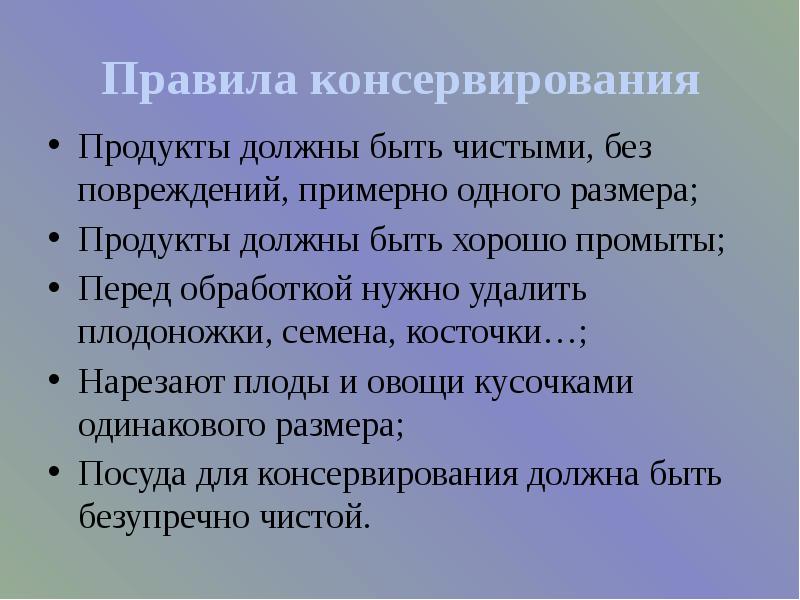 Правила консервирования

• Продукты должны быть чистыми, без повреждений, примерно одного размера;
• Продукты должны быть хорошо промыты;
• Перед обработкой нужно удалить плодоножки, семена, косточки…;
• Нарезают плоды и овощи кусочками одинакового размера;
• Посуда для консервирования должна быть безупречно чистой.